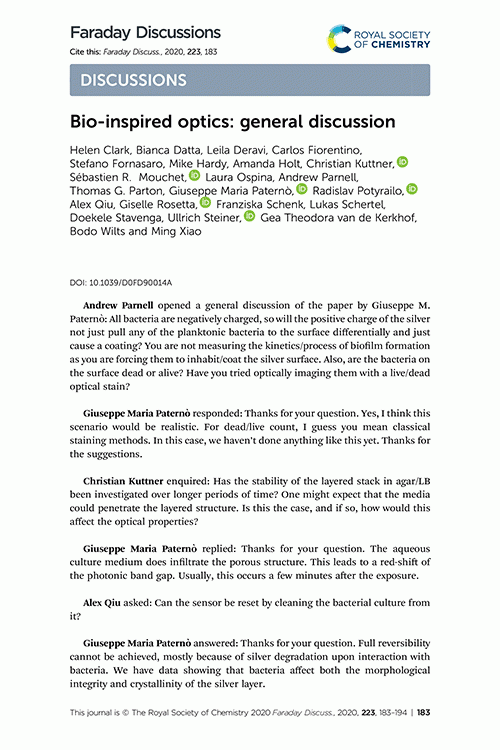 Faraday Discussions

Cite this: Faraday Discuss., 2020, 223, 183

ROYAL SOCIETY OF CHEMISTRY

DISCUSSIONS

Bio-inspired optics: general discussion

Helen Clark, Bianca Datta, Leila Deravi, Carlos Fiorentino, Stefano Fornasaro, Mike Hardy, Amanda Holt, Christian Kuttner, Sébastien R. Mouchet, Laura Ospina, Andrew Parnell, Thomas G. Parton, Giuseppe Maria Paternò, Radislav Potyrailo, Alex Qiu, Giselle Rosetta, Franziska Schenk, Lukas Schertel, Doekele Stavenga, Ullrich Steiner, Gea Theodora van de Kerkhof, Bodo Wilts and Ming Xiao

DOI: 10.1039/D0FD90014A

Andrew Parnell opened a general discussion of the paper by Giuseppe M. Paternò: All bacteria are negatively charged, so will the positive charge of the silver not just pull any of the planktonic bacteria to the surface differentially and just cause a coating? You are not measuring the kinetics/process of biofilm formation as you are forcing them to inhabit/coat the silver surface. Also, are the bacteria on the surface dead or alive? Have you tried optically imaging them with a live/dead optical stain?

Giuseppe Maria Paternò responded: Thanks for your question. Yes, I think this scenario would be realistic. For dead/live count, I guess you mean classical staining methods. In this case, we haven't done anything like this yet. Thanks for the suggestions.

Christian Kuttner enquired: Has the stability of the layered stack in agar/LB been investigated over longer periods of time? One might expect that the media could penetrate the layered structure. Is this the case, and if so, how would this affect the optical properties?

Giuseppe Maria Paternò replied: Thanks for your question. The aqueous culture medium does infiltrate the porous structure. This leads to a red-shift of the photonic band gap. Usually, this occurs a few minutes after the exposure.

Alex Qiu asked: Can the sensor be reset by cleaning the bacterial culture from it?

Giuseppe Maria Paternò answered: Thanks for your question. Full reversibility cannot be achieved, mostly because of silver degradation upon interaction with bacteria. We have data showing that bacteria affect both the morphological integrity and crystallinity of the silver layer.

This journal is © The Royal Society of Chemistry 2020 Faraday Discuss., 2020, 223, 183–194 | 183